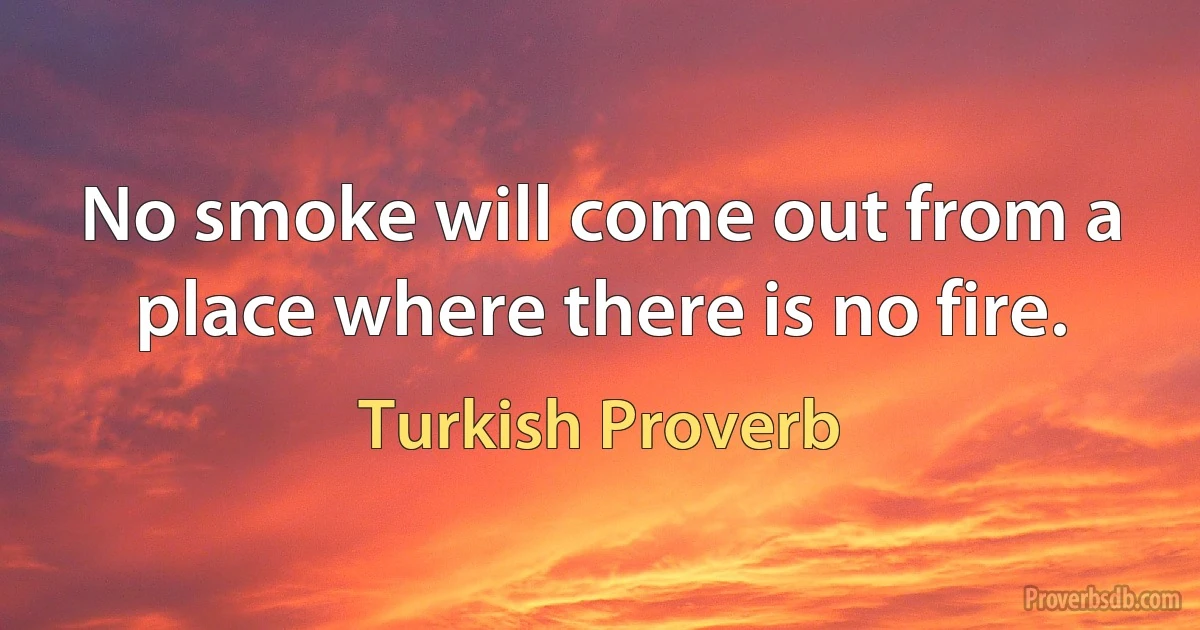 No smoke will come out from a place where there is no fire.

Turkish Proverb

Proverbsdb.com